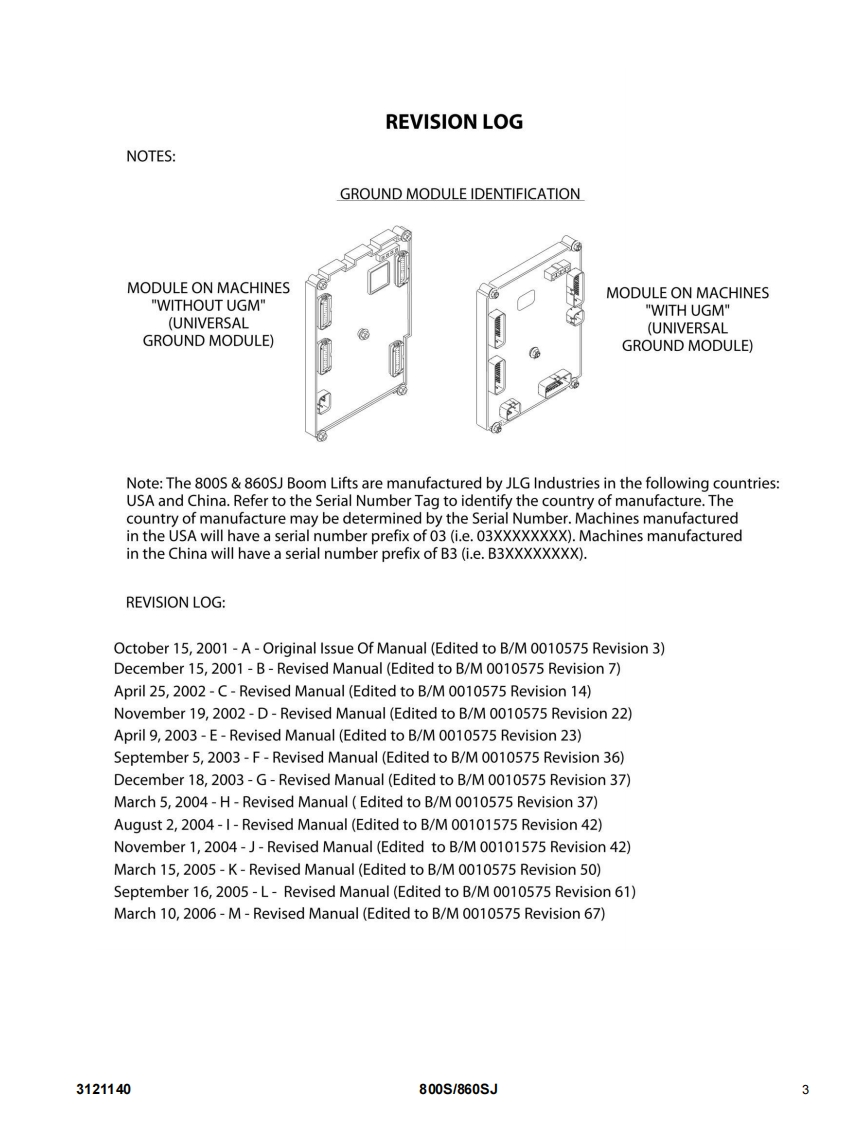 REVISION LOG

NOTES:

GROUND MODULE IDENTIFICATION

MODULE ON MACHINES "WITHOUT UGM" (UNIVERSAL GROUND MODULE)

MODULE ON MACHINES "WITH UGM" (UNIVERSAL GROUND MODULE)

Note: The 800S & 860SJ Boom Lifts are manufactured by JLG Industries in the following countries: USA and China. Refer to the Serial Number Tag to identify the country of manufacture. The country of manufacture may be determined by the Serial Number. Machines manufactured in the USA will have a serial number prefix of 03 (i.e. 03XXXXXXXX). Machines manufactured in the China will have a serial number prefix of B3 (i.e. B3XXXXXXXX).

REVISION LOG:

October 15, 2001 - A - Original Issue Of Manual (Edited to B/M 0010575 Revision 3)
December 15, 2001 - B - Revised Manual (Edited to B/M 0010575 Revision 7)
April 25, 2002 - C - Revised Manual (Edited to B/M 0010575 Revision 14)
November 19, 2002 - D - Revised Manual (Edited to B/M 0010575 Revision 22)
April 9, 2003 - E - Revised Manual (Edited to B/M 0010575 Revision 23)
September 5, 2003 - F - Revised Manual (Edited to B/M 0010575 Revision 36)
December 18, 2003 - G - Revised Manual (Edited to B/M 0010575 Revision 37)
March 5, 2004 - H - Revised Manual ( Edited to B/M 0010575 Revision 37)
August 2, 2004 - I - Revised Manual (Edited to B/M 00101575 Revision 42)
November 1, 2004 - J - Revised Manual (Edited to B/M 00101575 Revision 42)
March 15, 2005 - K - Revised Manual (Edited to B/M 0010575 Revision 50)
September 16, 2005 - L - Revised Manual (Edited to B/M 0010575 Revision 61)
March 10, 2006 - M - Revised Manual (Edited to B/M 0010575 Revision 67)

3121140 800S/860SJ 3